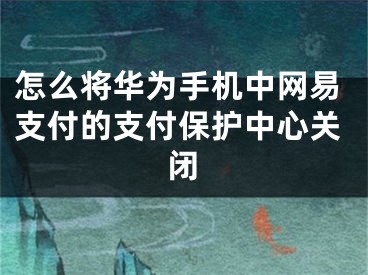 怎么将华为手机中网易支付的支付保护中心关闭